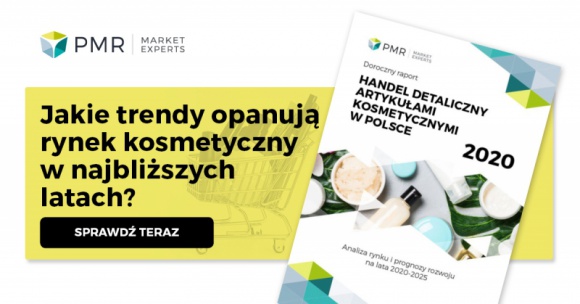 PMR MARKET EXPERTS

Jakie trendy opanują rynek kosmetyczny w najbliższych latach?

SPRAWDŹ TERAZ

PMR MARKET EXPERTS

Doroczny raport

HANDEL DETALICZNY ARTYKUŁAMI KOSMETYCZNYMI W POLSCE

2020

Analiza rynku i prognozy rozwoju na lata 2020-2025